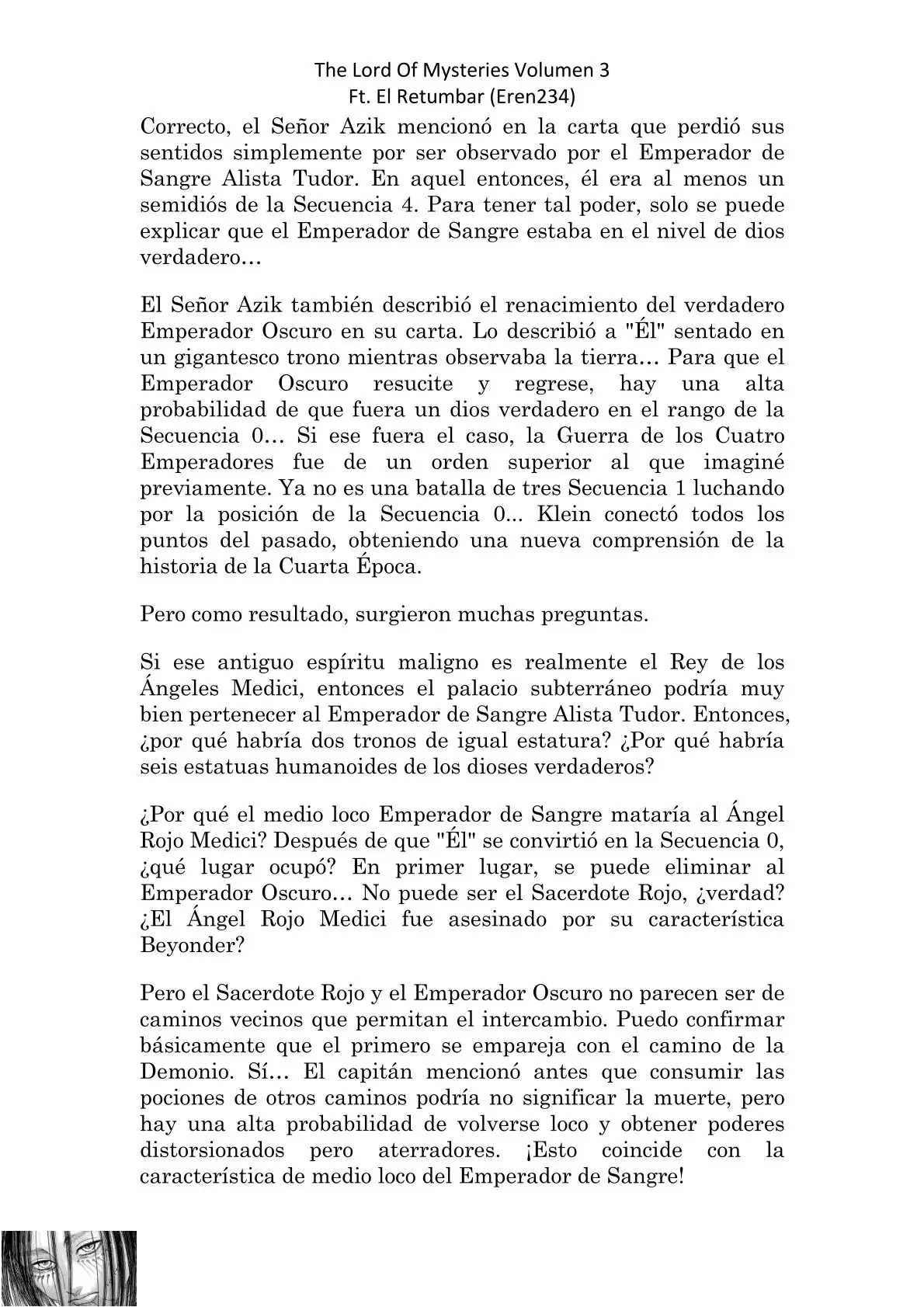 The Lord Of Mysteries Volumen 3
Ft. El Retumbar (Eren234)

Correcto, el Señor Azik mencionó en la carta que perdió sus sentidos simplemente por ser observado por el Emperador de Sangre Alista Tudor. En aquel entonces, él era al menos un semidiós de la Secuencia 4. Para tener tal poder, solo se puede explicar que el Emperador de Sangre estaba en el nivel de dios verdadero…

El Señor Azik también describió el renacimiento del verdadero Emperador Oscuro en su carta. Lo describió a "Él" sentado en un gigantesco trono mientras observaba la tierra… Para que el Emperador Oscuro resucite y regrese, hay una alta probabilidad de que fuera un dios verdadero en el rango de la Secuencia 0… Si ese fuera el caso, la Guerra de los Cuatro Emperadores fue de un orden superior al que imaginé previamente. Ya no es una batalla de tres Secuencia 1 luchando por la posición de la Secuencia 0... Klein conectó todos los puntos del pasado, obteniendo una nueva comprensión de la historia de la Cuarta Época.

Pero como resultado, surgieron muchas preguntas.

Si ese antiguo espíritu maligno es realmente el Rey de los Ángeles Medici, entonces el palacio subterráneo podría muy bien pertenecer al Emperador de Sangre Alista Tudor. Entonces, ¿por qué habría dos tronos de igual estatura? ¿Por qué habría seis estatuas humanoides de los dioses verdaderos?

¿Por qué el medio loco Emperador de Sangre mataría al Ángel Rojo Medici? Después de que "Él" se convirtió en la Secuencia 0, ¿qué lugar ocupó? En primer lugar, se puede eliminar al Emperador Oscuro… No puede ser el Sacerdote Rojo, ¿verdad? ¿El Ángel Rojo Medici fue asesinado por su característica Beyonder?

Pero el Sacerdote Rojo y el Emperador Oscuro no parecen ser de caminos vecinos que permitan el intercambio. Puedo confirmar básicamente que el primero se empareja con el camino de la Demonio. Sí… El capitán mencionó antes que consumir las pociones de otros caminos podría no significar la muerte, pero hay una alta probabilidad de volverse loco y obtener poderes distorsionados pero aterradores. ¡Esto coincide con la característica de medio loco del Emperador de Sangre!